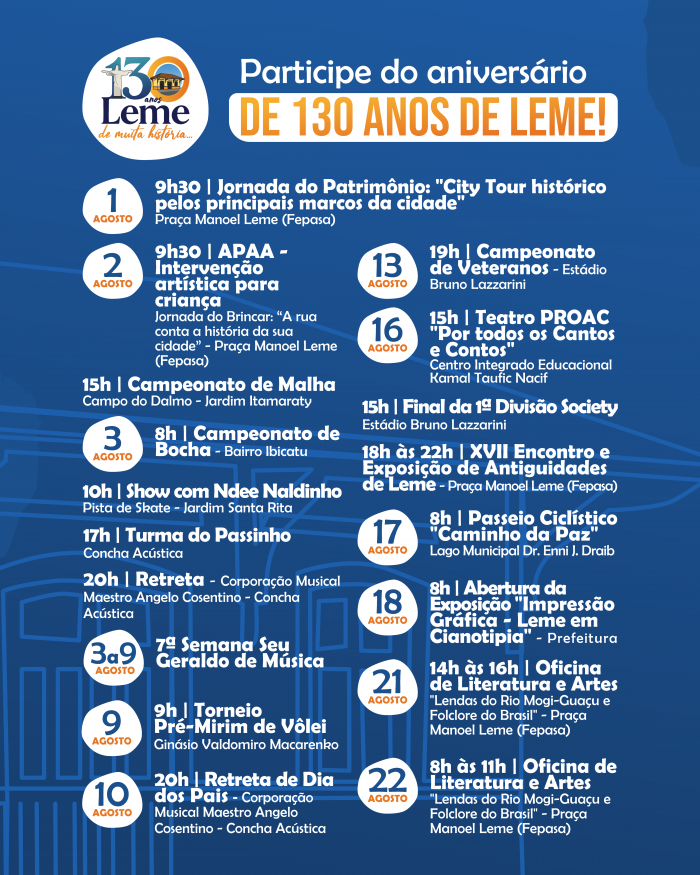 130 anos
Leme
de muita história...

Participe do aniversário
DE 130 ANOS DE LEME!

1 AGOSTO
9h30 | Jornada do Patrimônio: "City Tour histórico pelos principais marcos da cidade"
Praça Manoel Leme (Fepasa)

2 AGOSTO
9h30 | APAA - Intervenção artística para criança
Jornada do Brincar: "A rua conta a história da sua cidade" - Praça Manoel Leme (Fepasa)

15h | Campeonato de Malha
Campo do Dalmo - Jardim Itamaraty

3 AGOSTO
8h | Campeonato de Bocha - Bairro Ibicatu

10h | Show com Ndee Naldinho
Pista de Skate - Jardim Santa Rita

17h | Turma do Passinho
Concha Acústica

20h | Retreta - Corporação Musical Maestro Angelo Cosentino - Concha Acústica

3a9 AGOSTO
7ª Semana Seu Geraldo de Música

9 AGOSTO
9h | Torneio Pré-Mirim de Vôlei
Ginásio Valdomiro Macarenko

10 AGOSTO
20h | Retreta de Dia dos Pais - Corporação Musical Maestro Angelo Cosentino - Concha Acústica

13 AGOSTO
19h | Campeonato de Veteranos - Estádio Bruno Lazzarini

16 AGOSTO
15h | Teatro PROAC "Por todos os Cantos e Contos"
Centro Integrado Educacional Kamal Taufic Nacif

15h | Final da 1ª Divisão Society
Estádio Bruno Lazzarini

18h às 22h | XVII Encontro e Exposição de Antiguidades de Leme - Praça Manoel Leme (Fepasa)

17 AGOSTO
8h | Passeio Ciclístico "Caminho da Paz"
Lago Municipal Dr. Enni J. Draib

18 AGOSTO
8h | Abertura da Exposição "Impressão Gráfica - Leme em Cianotipia" - Prefeitura

21 AGOSTO
14h às 16h | Oficina de Literatura e Artes
"Lendas do Rio Mogi-Guaçu e Folclore do Brasil" - Praça Manoel Leme (Fepasa)

22 AGOSTO
8h às 11h | Oficina de Literatura e Artes
"Lendas do Rio Mogi-Guaçu e Folclore do Brasil" - Praça Manoel Leme (Fepasa)